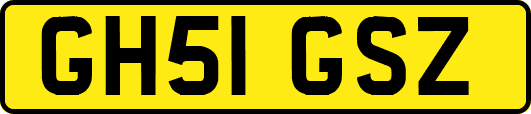 GH51 GSZ